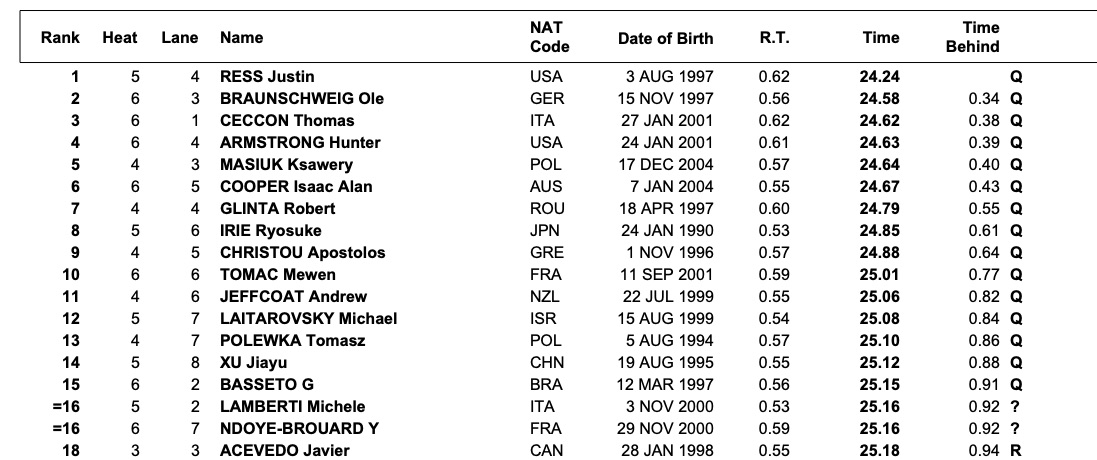 | Rank | Heat | Lane | Name | NAT Code | Date of Birth | R.T. | Time | Time Behind | |
|---|---|---|---|---|---|---|---|---|---|
| 1 | 5 | 4 | RESS Justin | USA | 3 AUG 1997 | 0.62 | 24.24 | | Q |
| 2 | 6 | 3 | BRAUNSCHWEIG Ole | GER | 15 NOV 1997 | 0.56 | 24.58 | 0.34 | Q |
| 3 | 6 | 1 | CECCON Thomas | ITA | 27 JAN 2001 | 0.62 | 24.62 | 0.38 | Q |
| 4 | 6 | 4 | ARMSTRONG Hunter | USA | 24 JAN 2001 | 0.61 | 24.63 | 0.39 | Q |
| 5 | 4 | 3 | MASIUK Ksawery | POL | 17 DEC 2004 | 0.57 | 24.64 | 0.40 | Q |
| 6 | 6 | 5 | COOPER Isaac Alan | AUS | 7 JAN 2004 | 0.55 | 24.67 | 0.43 | Q |
| 7 | 4 | 4 | GLINTA Robert | ROU | 18 APR 1997 | 0.60 | 24.79 | 0.55 | Q |
| 8 | 5 | 6 | IRIE Ryosuke | JPN | 24 JAN 1990 | 0.53 | 24.85 | 0.61 | Q |
| 9 | 4 | 5 | CHRISTOU Apostolos | GRE | 1 NOV 1996 | 0.57 | 24.88 | 0.64 | Q |
| 10 | 6 | 6 | TOMAC Mewen | FRA | 11 SEP 2001 | 0.59 | 25.01 | 0.77 | Q |
| 11 | 4 | 6 | JEFFCOAT Andrew | NZL | 22 JUL 1999 | 0.55 | 25.06 | 0.82 | Q |
| 12 | 5 | 7 | LAITAROVSKY Michael | ISR | 15 AUG 1999 | 0.54 | 25.08 | 0.84 | Q |
| 13 | 4 | 7 | POLEWKA Tomasz | POL | 5 AUG 1994 | 0.57 | 25.10 | 0.86 | Q |
| 14 | 5 | 8 | XU Jiayu | CHN | 19 AUG 1995 | 0.55 | 25.12 | 0.88 | Q |
| 15 | 6 | 2 | BASSETO G | BRA | 12 MAR 1997 | 0.56 | 25.15 | 0.91 | Q |
| =16 | 5 | 2 | LAMBERTI Michele | ITA | 3 NOV 2000 | 0.53 | 25.16 | 0.92 | ? |
| =16 | 6 | 7 | NDOYE-BROUARD Y | FRA | 29 NOV 2000 | 0.59 | 25.16 | 0.92 | ? |
| 18 | 3 | 3 | ACEVEDO Javier | CAN | 28 JAN 1998 | 0.55 | 25.18 | 0.94 | R |